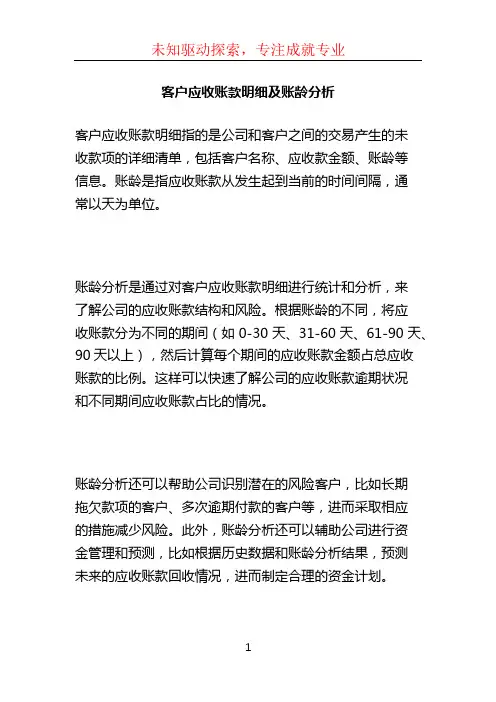 未知驱动探索，专注成就专业

客户应收账款明细及账龄分析

客户应收账款明细指的是公司和客户之间的交易产生的未收款项的详细清单，包括客户名称、应收款金额、账龄等信息。账龄是指应收账款从发生起到当前的时间间隔，通常以天为单位。

账龄分析是通过对客户应收账款明细进行统计和分析，来了解公司的应收账款结构和风险。根据账龄的不同，将应收账款分为不同的期间（如 0-30 天、31-60 天、61-90 天、90 天以上），然后计算每个期间的应收账款金额占总应收账款的比例。这样可以快速了解公司的应收账款逾期状况和不同期间应收账款占比的情况。

账龄分析还可以帮助公司识别潜在的风险客户，比如长期拖欠款项的客户、多次逾期付款的客户等，进而采取相应的措施减少风险。此外，账龄分析还可以辅助公司进行资金管理和预测，比如根据历史数据和账龄分析结果，预测未来的应收账款回收情况，进而制定合理的资金计划。

1